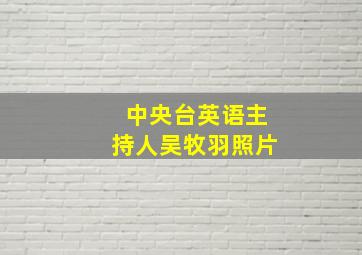 中央台英语主持人吴牧羽照片